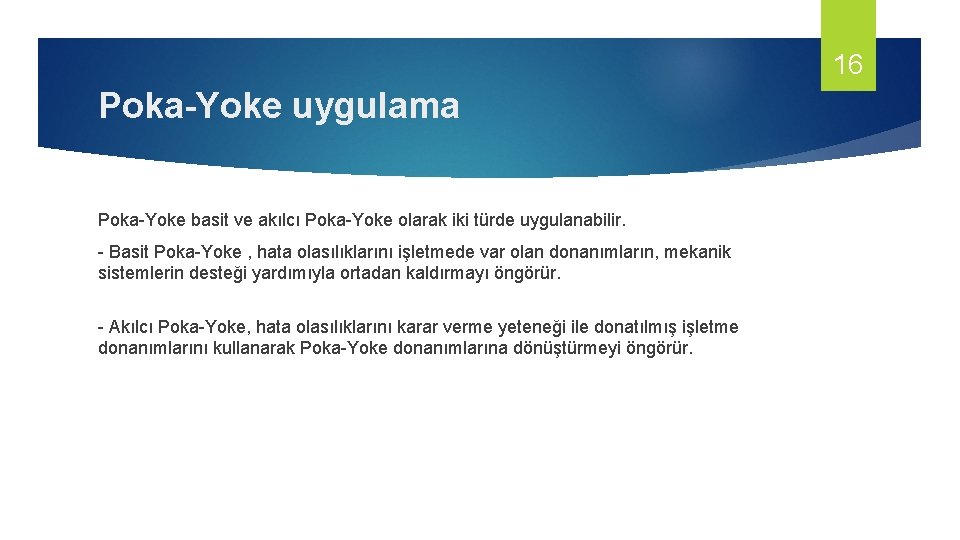 16

Poka-Yoke uygulama

Poka-Yoke basit ve akılcı Poka-Yoke olarak iki türde uygulanabilir.

- Basit Poka-Yoke , hata olasılıklarını işletmede var olan donanımların, mekanik sistemlerin desteği yardımıyla ortadan kaldırmayı öngörür.

- Akılcı Poka-Yoke, hata olasılıklarını karar verme yeteneği ile donatılmış işletme donanımlarını kullanarak Poka-Yoke donanımlarına dönüştürmeyi öngörür.